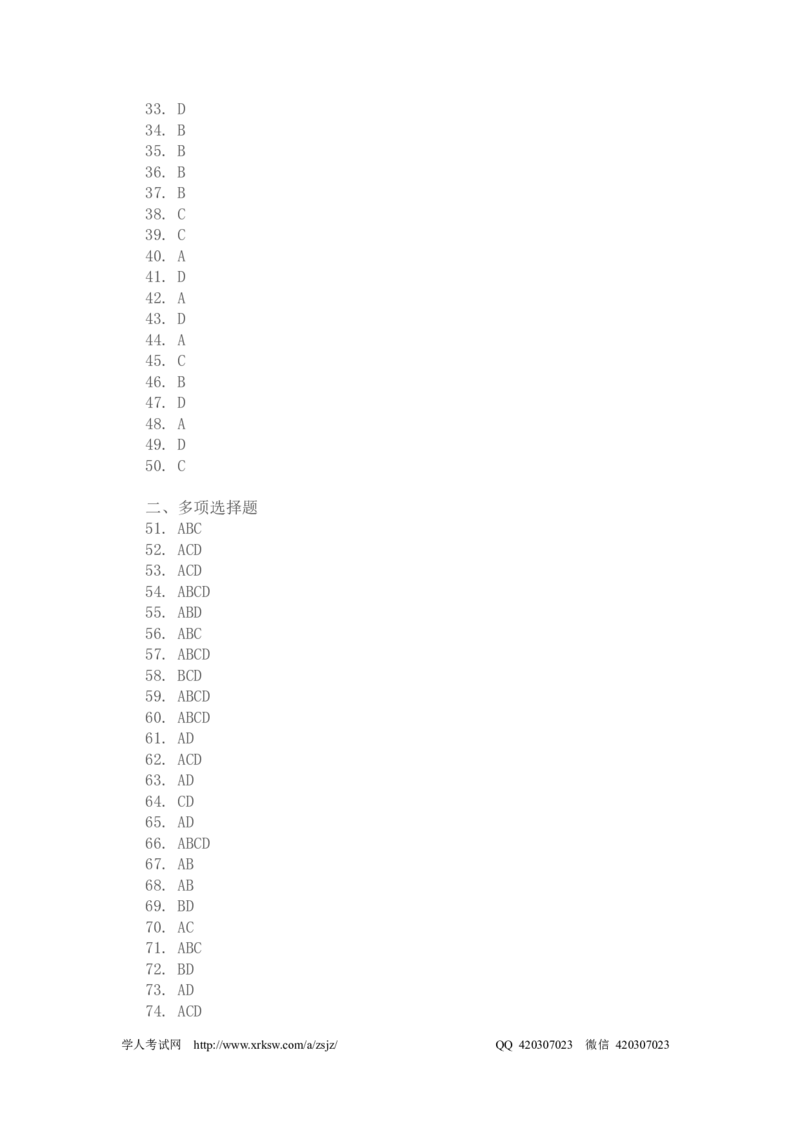 33. D
34. B
35. B
36. B
37. B
38. C
39. C
40. A
41. D
42. A
43. D
44. A
45. C
46. B
47. D
48. A
49. D
50. C

二、多项选择题
51. ABC
52. ACD
53. ACD
54. ABCD
55. ABD
56. ABC
57. ABCD
58. BCD
59. ABCD
60. ABCD
61. AD
62. ACD
63. AD
64. CD
65. AD
66. ABCD
67. AB
68. AB
69. BD
70. AC
71. ABC
72. BD
73. AD
74. ACD

学人考试网 http://www.xrksw.com/a/zsjz/ QQ 420307023 微信 420307023